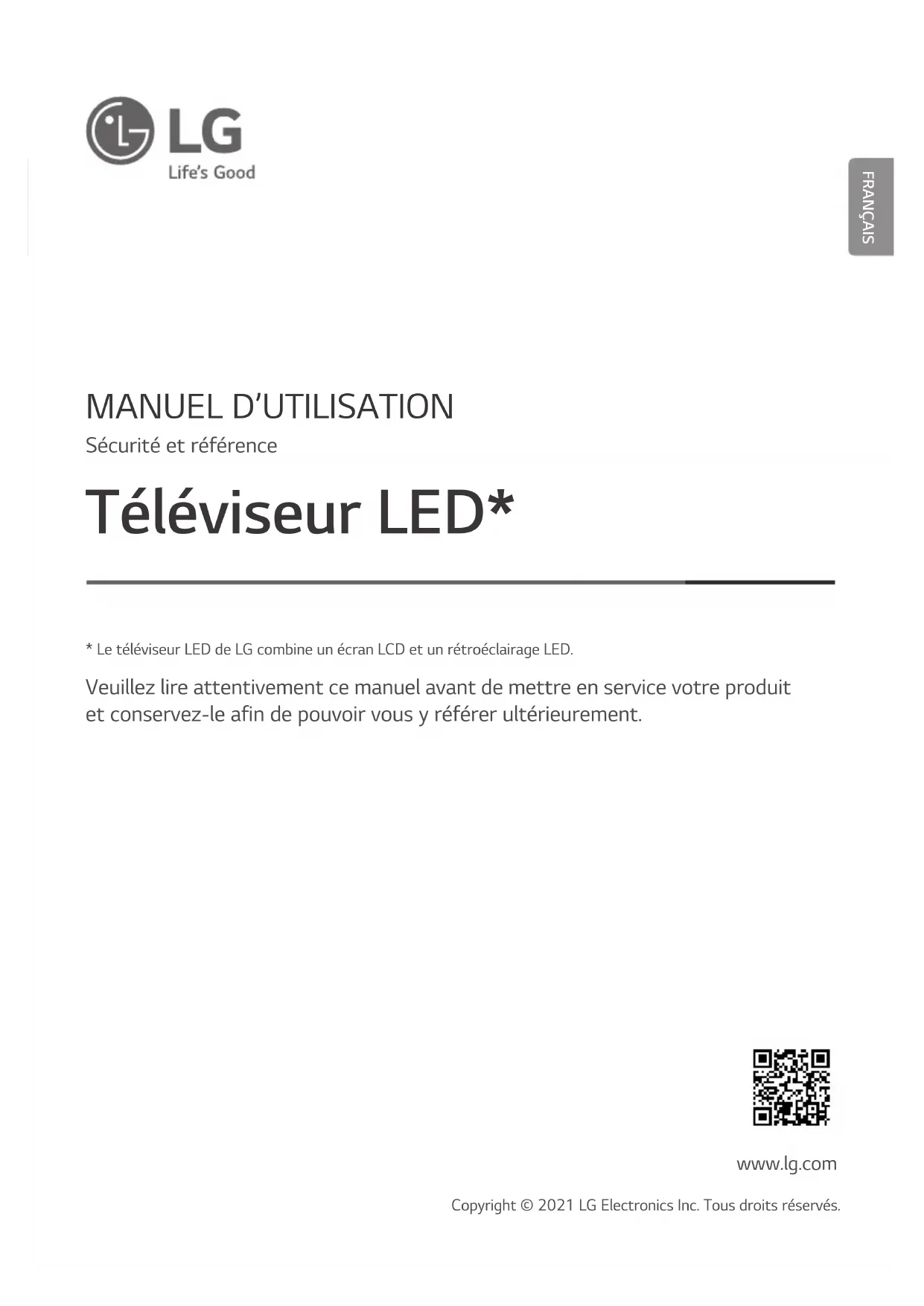 LG
Life's Good

FRANÇAIS

MANUEL D'UTILISATION

Sécurité et référence

Téléviseur LED*

* Le téléviseur LED de LG combine un écran LCD et un rétroéclairage LED.

Veuillez lire attentivement ce manuel avant de mettre en service votre produit et conservez-le afin de pouvoir vous y référer ultérieurement.

www.lg.com

Copyright © 2021 LG Electronics Inc. Tous droits réservés.